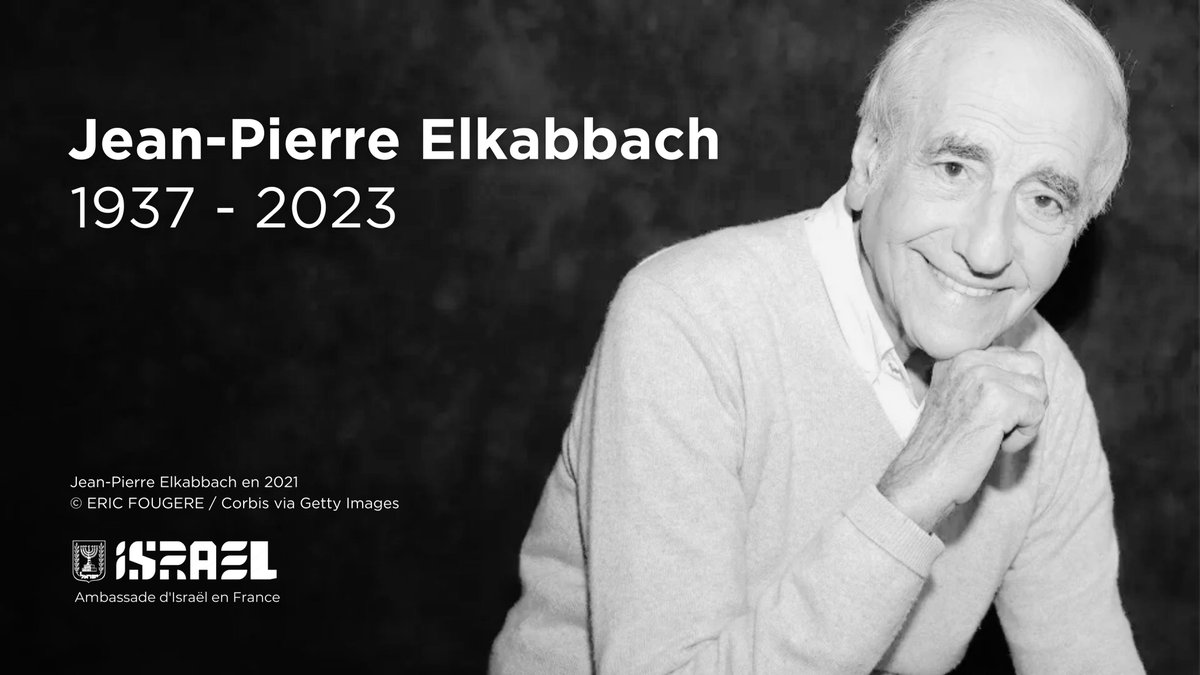 Jean-Pierre Elkabbach
1937 - 2023

Jean-Pierre Elkabbach en 2021
© ERIC FOUGERE / Corbis via Getty Images

ISRAEL
Ambassade d'Israël en France